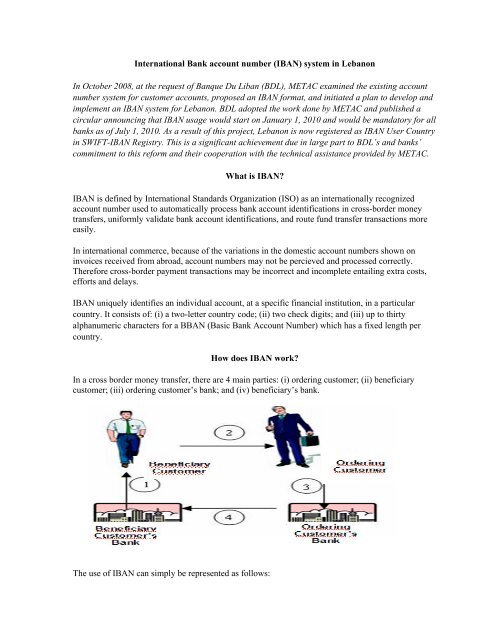 International Bank account number (IBAN) system in Lebanon

In October 2008, at the request of Banque Du Liban (BDL), METAC examined the existing account number system for customer accounts, proposed an IBAN format, and initiated a plan to develop and implement an IBAN system for Lebanon. BDL adopted the work done by METAC and published a circular announcing that IBAN usage would start on January 1, 2010 and would be mandatory for all banks as of July 1, 2010. As a result of this project, Lebanon is now registered as IBAN User Country in SWIFT-IBAN Registry. This is a significant achievement due in large part to BDL's and banks' commitment to this reform and their cooperation with the technical assistance provided by METAC.

What is IBAN?

IBAN is defined by International Standards Organization (ISO) as an internationally recognized account number used to automatically process bank account identifications in cross-border money transfers, uniformly validate bank account identifications, and route fund transfer transactions more easily.

In international commerce, because of the variations in the domestic account numbers shown on invoices received from abroad, account numbers may not be percieved and processed correctly. Therefore cross-border payment transactions may be incorrect and incomplete entailing extra costs, efforts and delays.

IBAN uniquely identifies an individual account, at a specific financial institution, in a particular country. It consists of: (i) a two-letter country code; (ii) two check digits; and (iii) up to thirty alphanumeric characters for a BBAN (Basic Bank Account Number) which has a fixed length per country.

How does IBAN work?

In a cross border money transfer, there are 4 main parties: (i) ordering customer; (ii) beneficiary customer; (iii) ordering customer's bank; and (iv) beneficiary's bank.

2

Beneficiary Customer

Ordering Customer

1

3

4

Beneficiary Customer's Bank

Ordering Customer's Bank

The use of IBAN can simply be represented as follows: